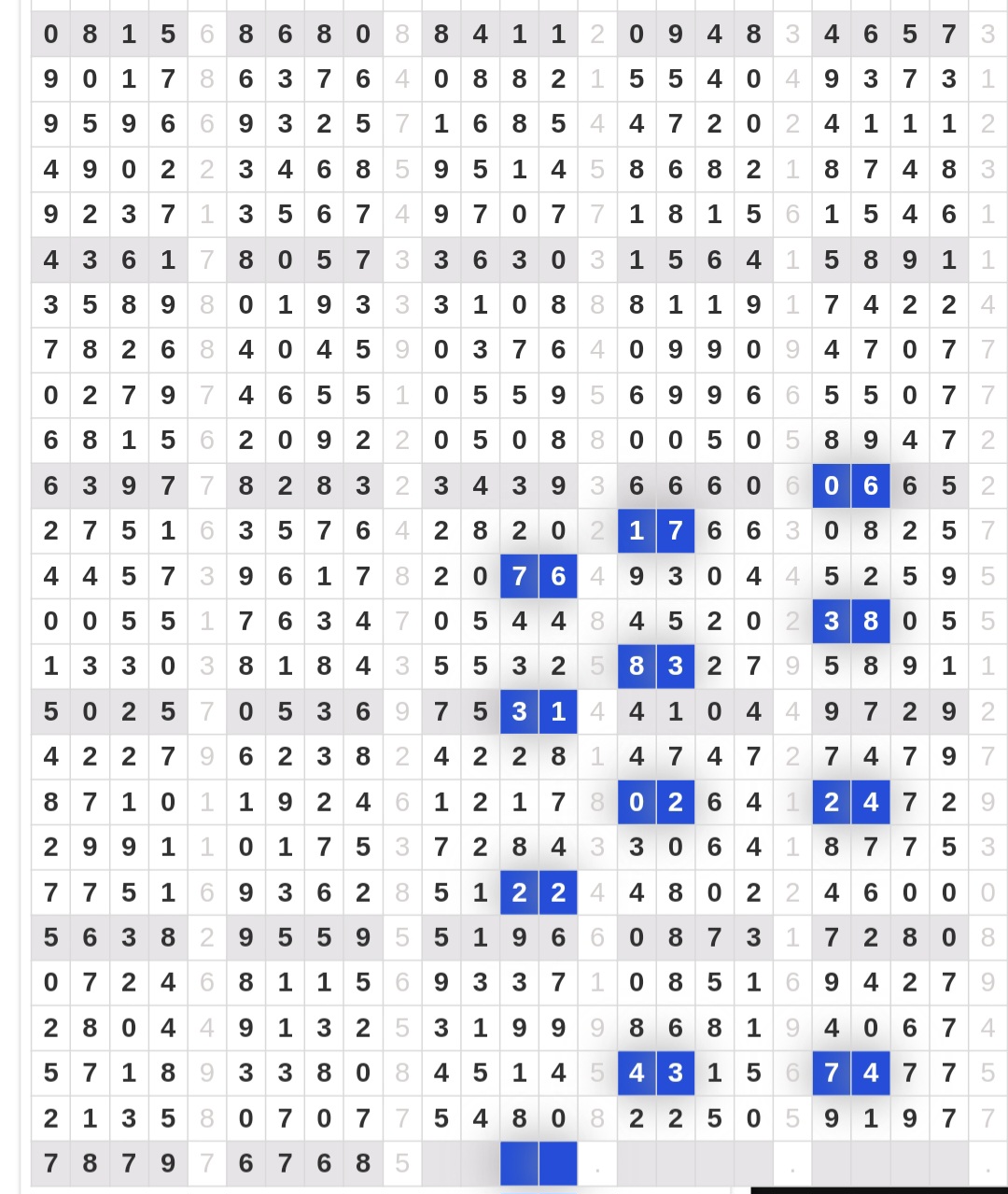 | 0 | 8 | 1 | 5 | 6 | 8 | 6 | 8 | 0 | 8 | 8 | 4 | 1 | 1 | 2 | 0 | 9 | 4 | 8 | 3 | 4 | 6 | 5 | 7 | 3 |
|---|---|---|---|---|---|---|---|---|---|---|---|---|---|---|---|---|---|---|---|---|---|---|---|---|
| 9 | 0 | 1 | 7 | 8 | 6 | 3 | 7 | 6 | 4 | 0 | 8 | 8 | 2 | 1 | 5 | 5 | 4 | 0 | 4 | 9 | 3 | 7 | 3 | 1 |
| 9 | 5 | 9 | 6 | 6 | 9 | 3 | 2 | 5 | 7 | 1 | 6 | 8 | 5 | 4 | 4 | 7 | 2 | 0 | 2 | 4 | 1 | 1 | 1 | 2 |
| 4 | 9 | 0 | 2 | 2 | 3 | 4 | 6 | 8 | 5 | 9 | 5 | 1 | 4 | 5 | 8 | 6 | 8 | 2 | 1 | 8 | 7 | 4 | 8 | 3 |
| 9 | 2 | 3 | 7 | 1 | 3 | 5 | 6 | 7 | 4 | 9 | 7 | 0 | 7 | 7 | 1 | 8 | 1 | 5 | 6 | 1 | 5 | 4 | 6 | 1 |
| 4 | 3 | 6 | 1 | 7 | 8 | 0 | 5 | 7 | 3 | 3 | 6 | 3 | 0 | 3 | 1 | 5 | 6 | 4 | 1 | 5 | 8 | 9 | 1 | 1 |
| 3 | 5 | 8 | 9 | 8 | 0 | 1 | 9 | 3 | 3 | 3 | 1 | 0 | 8 | 8 | 8 | 1 | 1 | 9 | 1 | 7 | 4 | 2 | 2 | 4 |
| 7 | 8 | 2 | 6 | 8 | 4 | 0 | 4 | 5 | 9 | 0 | 3 | 7 | 6 | 4 | 0 | 9 | 9 | 0 | 9 | 4 | 7 | 0 | 7 | 7 |
| 0 | 2 | 7 | 9 | 7 | 4 | 6 | 5 | 5 | 1 | 0 | 5 | 5 | 9 | 5 | 6 | 9 | 9 | 6 | 6 | 5 | 5 | 0 | 7 | 7 |
| 6 | 8 | 1 | 5 | 6 | 2 | 0 | 9 | 2 | 2 | 0 | 5 | 0 | 8 | 8 | 0 | 0 | 5 | 0 | 5 | 8 | 9 | 4 | 7 | 2 |
| 6 | 3 | 9 | 7 | 7 | 8 | 2 | 8 | 3 | 2 | 3 | 4 | 3 | 9 | 3 | 6 | 6 | 6 | 0 | 6 | 0 | 6 | 6 | 5 | 2 |
| 2 | 7 | 5 | 1 | 6 | 3 | 5 | 7 | 6 | 4 | 2 | 8 | 2 | 0 | 2 | 1 | 7 | 6 | 6 | 3 | 0 | 8 | 2 | 5 | 7 |
| 4 | 4 | 5 | 7 | 3 | 9 | 6 | 1 | 7 | 8 | 2 | 0 | 7 | 6 | 4 | 9 | 3 | 0 | 4 | 4 | 5 | 2 | 5 | 9 | 5 |
| 0 | 0 | 5 | 5 | 1 | 7 | 6 | 3 | 4 | 7 | 0 | 5 | 4 | 4 | 8 | 4 | 5 | 2 | 0 | 2 | 3 | 8 | 0 | 5 | 5 |
| 1 | 3 | 3 | 0 | 3 | 8 | 1 | 8 | 4 | 3 | 5 | 5 | 3 | 2 | 5 | 8 | 3 | 2 | 7 | 9 | 5 | 8 | 9 | 1 | 1 |
| 5 | 0 | 2 | 5 | 7 | 0 | 5 | 3 | 6 | 9 | 7 | 5 | 3 | 1 | 4 | 4 | 1 | 0 | 4 | 4 | 9 | 7 | 2 | 9 | 2 |
| 4 | 2 | 2 | 7 | 9 | 6 | 2 | 3 | 8 | 2 | 4 | 2 | 2 | 8 | 1 | 4 | 7 | 4 | 7 | 2 | 7 | 4 | 7 | 9 | 7 |
| 8 | 7 | 1 | 0 | 1 | 1 | 9 | 2 | 4 | 6 | 1 | 2 | 1 | 7 | 8 | 0 | 2 | 6 | 4 | 1 | 2 | 4 | 7 | 2 | 9 |
| 2 | 9 | 9 | 1 | 1 | 0 | 1 | 7 | 5 | 3 | 7 | 2 | 8 | 4 | 3 | 3 | 0 | 6 | 4 | 1 | 8 | 7 | 7 | 5 | 3 |
| 7 | 7 | 5 | 1 | 6 | 9 | 3 | 6 | 2 | 8 | 5 | 1 | 2 | 2 | 4 | 4 | 8 | 0 | 2 | 2 | 4 | 6 | 0 | 0 | 0 |
| 5 | 6 | 3 | 8 | 2 | 9 | 5 | 5 | 9 | 5 | 5 | 1 | 9 | 6 | 6 | 0 | 8 | 7 | 3 | 1 | 7 | 2 | 8 | 0 | 8 |
| 0 | 7 | 2 | 4 | 6 | 8 | 1 | 1 | 5 | 6 | 9 | 3 | 3 | 7 | 1 | 0 | 8 | 5 | 1 | 6 | 9 | 4 | 2 | 7 | 9 |
| 2 | 8 | 0 | 4 | 4 | 9 | 1 | 3 | 2 | 5 | 3 | 1 | 9 | 9 | 9 | 8 | 6 | 8 | 1 | 9 | 4 | 0 | 6 | 7 | 4 |
| 5 | 7 | 1 | 8 | 9 | 3 | 3 | 8 | 0 | 8 | 4 | 5 | 1 | 4 | 5 | 4 | 3 | 1 | 5 | 6 | 7 | 4 | 7 | 7 | 5 |
| 2 | 1 | 3 | 5 | 8 | 0 | 7 | 0 | 7 | 7 | 5 | 4 | 8 | 0 | 8 | 2 | 2 | 5 | 0 | 5 | 9 | 1 | 9 | 7 | 7 |
| 7 | 8 | 7 | 9 | 7 | 6 | 7 | 6 | 8 | 5 | | | | | . | | | | | . | | | | | . |